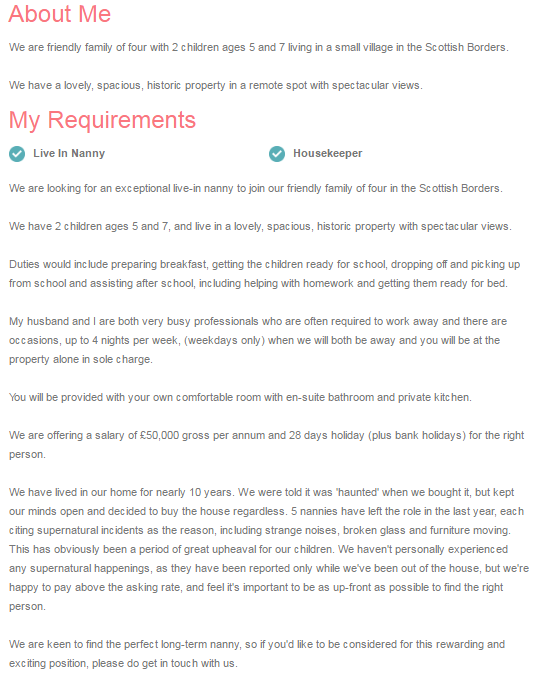 About Me

We are friendly family of four with 2 children ages 5 and 7 living in a small village in the Scottish Borders.

We have a lovely, spacious, historic property in a remote spot with spectacular views.

My Requirements

Live In Nanny

Housekeeper

We are looking for an exceptional live-in nanny to join our friendly family of four in the Scottish Borders.

We have 2 children ages 5 and 7, and live in a lovely, spacious, historic property with spectacular views.

Duties would include preparing breakfast, getting the children ready for school, dropping off and picking up from school and assisting after school, including helping with homework and getting them ready for bed.

My husband and I are both very busy professionals who are often required to work away and there are occasions, up to 4 nights per week, (weekdays only) when we will both be away and you will be at the property alone in sole charge.

You will be provided with your own comfortable room with en-suite bathroom and private kitchen.

We are offering a salary of £50,000 gross per annum and 28 days holiday (plus bank holidays) for the right person.

We have lived in our home for nearly 10 years. We were told it was 'haunted' when we bought it, but kept our minds open and decided to buy the house regardless. 5 nannies have left the role in the last year, each citing supernatural incidents as the reason, including strange noises, broken glass and furniture moving. This has obviously been a period of great upheaval for our children. We haven't personally experienced any supernatural happenings, as they have been reported only while we've been out of the house, but we're happy to pay above the asking rate, and feel it's important to be as up-front as possible to find the right person.

We are keen to find the perfect long-term nanny, so if you'd like to be considered for this rewarding and exciting position, please do get in touch with us.